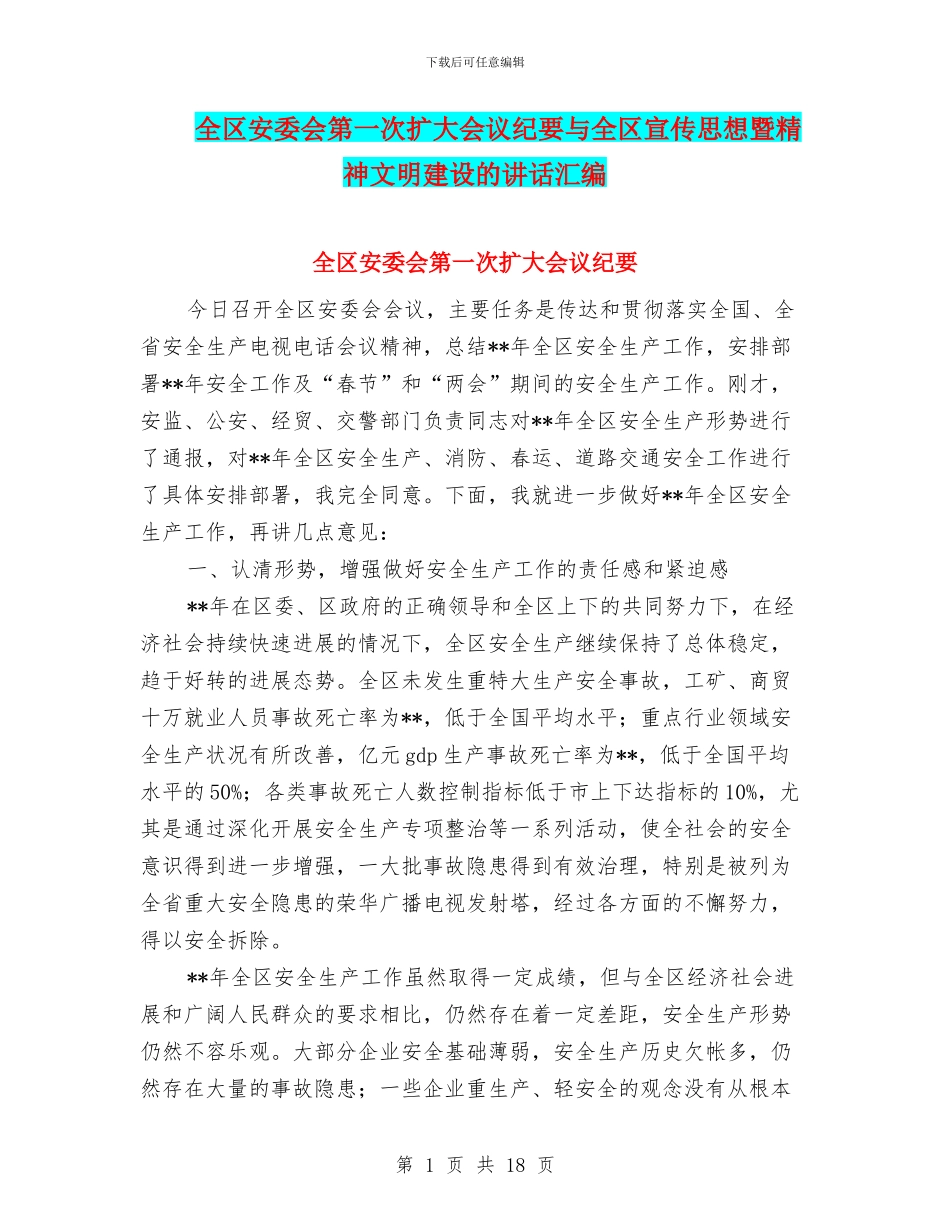 下载后可任意编辑

全区安委会第一次扩大会议纪要与全区宣传思想暨精神文明建设的讲话汇编

全区安委会第一次扩大会议纪要

今日召开全区安委会会议，主要任务是传达和贯彻落实全国、全省安全生产电视电话会议精神，总结**年全区安全生产工作，安排部署**年安全工作及“春节”和“两会”期间的安全生产工作。刚才，安监、公安、经贸、交警部门负责同志对**年全区安全生产形势进行了通报，对**年全区安全生产、消防、春运、道路交通安全工作进行了具体安排部署，我完全同意。下面，我就进一步做好**年全区安全生产工作，再讲几点意见：

一、认清形势，增强做好安全生产工作的责任感和紧迫感

**年在区委、区政府的正确领导和全区上下的共同努力下，在经济社会持续快速进展的情况下，全区安全生产继续保持了总体稳定，趋于好转的进展态势。全区未发生重特大生产安全事故，工矿、商贸十万就业人员事故死亡率为**，低于全国平均水平；重点行业领域安全生产状况有所改善，亿元 gdp 生产事故死亡率为**，低于全国平均水平的 50%；各类事故死亡人数控制指标低于市上下达指标的 10%，尤其是通过深化开展安全生产专项整治等一系列活动，使全社会的安全意识得到进一步增强，一大批事故隐患得到有效治理，特别是被列为全省重大安全隐患的荣华广播电视发射塔，经过各方面的不懈努力，得以安全拆除。

**年全区安全生产工作虽然取得一定成绩，但与全区经济社会进展和广阔人民群众的要求相比，仍然存在着一定差距，安全生产形势仍然不容乐观。大部分企业安全基础薄弱，安全生产历史欠帐多，仍然存在大量的事故隐患；一些企业重生产、轻安全的观念没有从根本

第 1 页 共 18 页